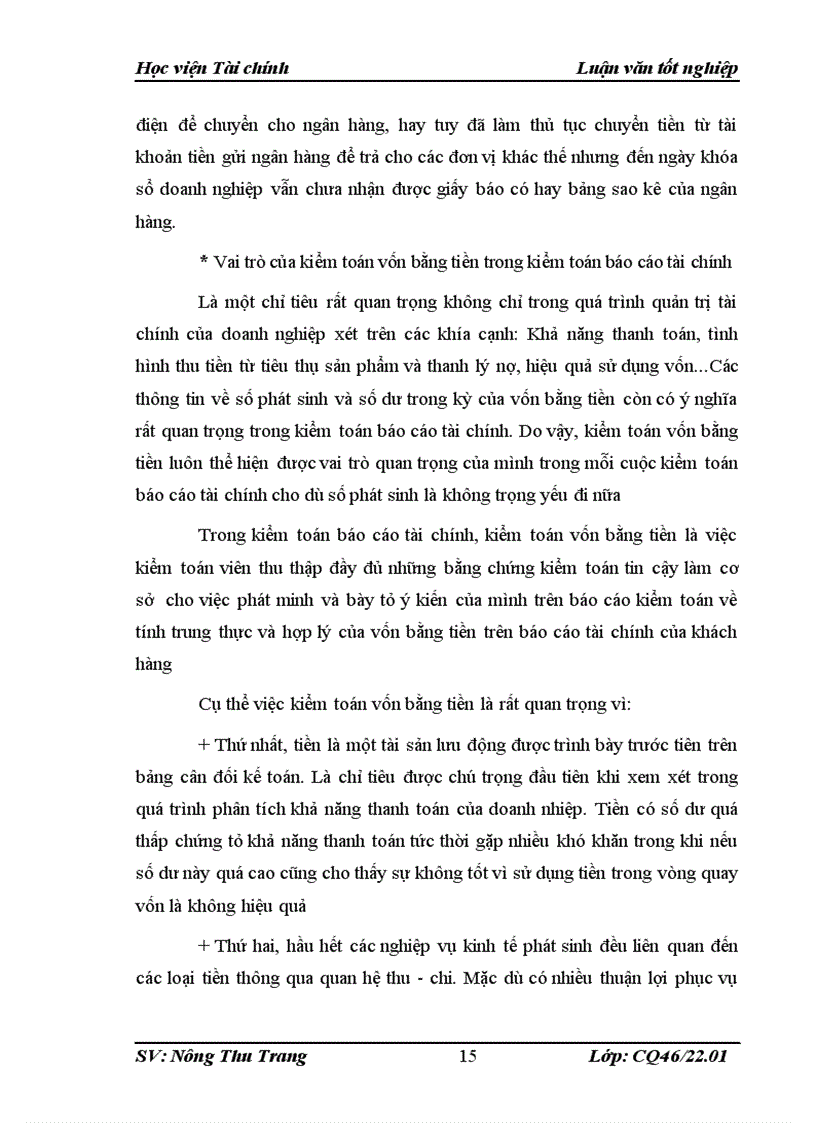 Học viện Tài chính

Luận văn tốt nghiệp

điện để chuyển cho ngân hàng, hay tuy đã làm thủ tục chuyển tiền từ tài khoản tiền gửi ngân hàng để trả cho các đơn vị khác thế nhưng đến ngày khóa sổ doanh nghiệp vẫn chưa nhận được giấy báo có hay bảng sao kê của ngân hàng.

* Vai trò của kiểm toán vốn bằng tiền trong kiểm toán báo cáo tài chính

Là một chỉ tiêu rất quan trọng không chỉ trong quá trình quản trị tài chính của doanh nghiệp xét trên các khía cạnh: Khả năng thanh toán, tình hình thu tiền từ tiêu thụ sản phẩm và thanh lý nợ, hiệu quả sử dụng vốn...Các thông tin về số phát sinh và số dư trong kỳ của vốn bằng tiền còn có ý nghĩa rất quan trọng trong kiểm toán báo cáo tài chính. Do vậy, kiểm toán vốn bằng tiền luôn thể hiện được vai trò quan trọng của mình trong mỗi cuộc kiểm toán báo cáo tài chính cho dù số phát sinh là không trọng yếu đi nữa

Trong kiểm toán báo cáo tài chính, kiểm toán vốn bằng tiền là việc kiểm toán viên thu thập đầy đủ những bằng chứng kiểm toán tin cậy làm cơ sở cho việc phát minh và bày tỏ ý kiến của mình trên báo cáo kiểm toán về tính trung thực và hợp lý của vốn bằng tiền trên báo cáo tài chính của khách hàng

Cụ thể việc kiểm toán vốn bằng tiền là rất quan trọng vì:

+ Thứ nhất, tiền là một tài sản lưu động được trình bày trước tiên trên bảng cân đối kế toán. Là chỉ tiêu được chú trọng đầu tiên khi xem xét trong quá trình phân tích khả năng thanh toán của doanh nhiệp. Tiền có số dư quá thấp chứng tỏ khả năng thanh toán tức thời gặp nhiều khó khăn trong khi nếu số dư này quá cao cũng cho thấy sự không tốt vì sử dụng tiền trong vòng quay vốn là không hiệu quả

+ Thứ hai, hầu hết các nghiệp vụ kinh tế phát sinh đều liên quan đến các loại tiền thông qua quan hệ thu - chi. Mặc dù có nhiều thuận lợi phục vụ

SV: Nông Thu Trang

15

Lớp: CQ46/22.01